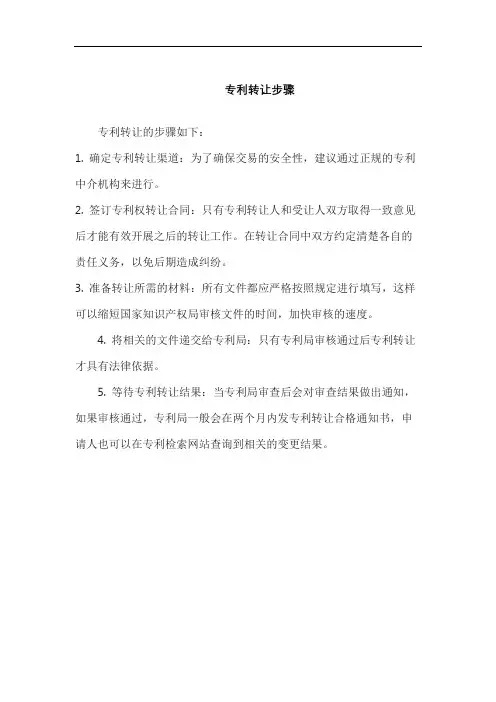 专利转让步骤

专利转让的步骤如下：

1. 确定专利转让渠道：为了确保交易的安全性，建议通过正规的专利中介机构来进行。

2. 签订专利权转让合同：只有专利转让人和受让人双方取得一致意见后才能有效开展之后的转让工作。在转让合同中双方约定清楚各自的责任义务，以免后期造成纠纷。

3. 准备转让所需的材料：所有文件都应严格按照规定进行填写，这样可以缩短国家知识产权局审核文件的时间，加快审核的速度。

4. 将相关的文件递交给专利局：只有专利局审核通过后专利转让才具有法律依据。

5. 等待专利转让结果：当专利局审查后会对审查结果做出通知，如果审核通过，专利局一般会在两个月内发专利转让合格通知书，申请人也可以在专利检索网站查询到相关的变更结果。